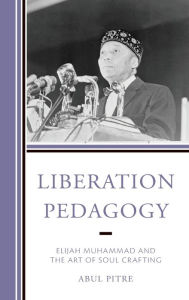 LIBERATION PEDAGOGY

ELIJAH MUHAMMAD AND THE ART OF SOUL CRAFTING

ABUL PITRE